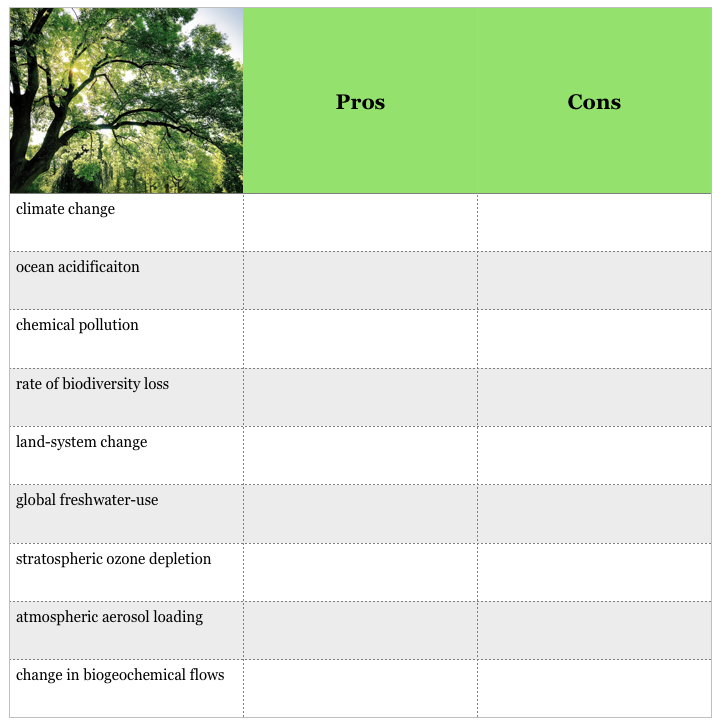 | | Pros | Cons |
|---|---|---|
| climate change | | |
| ocean acidificaiton | | |
| chemical pollution | | |
| rate of biodiversity loss | | |
| land-system change | | |
| global freshwater-use | | |
| stratospheric ozone depletion | | |
| atmospheric aerosol loading | | |
| change in biogeochemical flows | | |